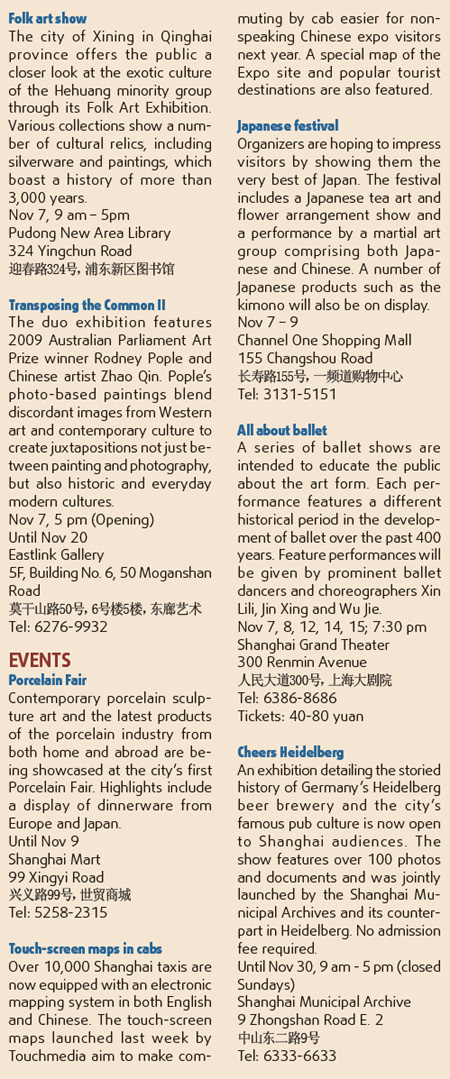 Folk art show
The city of Xining in Qinghai province offers the public a closer look at the exotic culture of the Hehuang minority group through its Folk Art Exhibition. Various collections show a number of cultural relics, including silverware and paintings, which boast a history of more than 3,000 years.
Nov 7, 9 am – 5pm
Pudong New Area Library
324 Yingchun Road
迎春路324号, 浦东新区图书馆

Transposing the Common II
The duo exhibition features 2009 Australian Parliament Art Prize winner Rodney Pople and Chinese artist Zhao Qin. Pople's photo-based paintings blend discordant images from Western art and contemporary culture to create juxtapositions not just between painting and photography, but also historic and everyday modern cultures.
Nov 7, 5 pm (Opening)
Until Nov 20
Eastlink Gallery
5F, Building No. 6, 50 Moganshan Road
莫干山路50号, 6号楼5楼, 东廊艺术
Tel: 6276-9932

EVENTS
Porcelain Fair
Contemporary porcelain sculpture art and the latest products of the porcelain industry from both home and abroad are being showcased at the city's first Porcelain Fair. Highlights include a display of dinnerware from Europe and Japan.
Until Nov 9
Shanghai Mart
99 Xingyi Road
兴义路99号, 世贸商城
Tel: 5258-2315

Touch-screen maps in cabs
Over 10,000 Shanghai taxis are now equipped with an electronic mapping system in both English and Chinese. The touch-screen maps launched last week by Touchmedia aim to make commuting by cab easier for non-speaking Chinese expo visitors next year. A special map of the Expo site and popular tourist destinations are also featured.

Japanese festival
Organizers are hoping to impress visitors by showing them the very best of Japan. The festival includes a Japanese tea art and flower arrangement show and a performance by a martial art group comprising both Japanese and Chinese. A number of Japanese products such as the kimono will also be on display.
Nov 7 – 9
Channel One Shopping Mall
155 Changshou Road
长寿路155号, 一频道购物中心
Tel: 3131-5151

All about ballet
A series of ballet shows are intended to educate the public about the art form. Each performance features a different historical period in the development of ballet over the past 400 years. Feature performances will be given by prominent ballet dancers and choreographers Xin Lili, Jin Xing and Wu Jie.
Nov 7, 8, 12, 14, 15; 7:30 pm
Shanghai Grand Theater
300 Renmin Avenue
人民大道300号, 上海大剧院
Tel: 6386-8686
Tickets: 40-80 yuan

Cheers Heidelberg
An exhibition detailing the storied history of Germany's Heidelberg beer brewery and the city's famous pub culture is now open to Shanghai audiences. The show features over 100 photos and documents and was jointly launched by the Shanghai Municipal Archives and its counterpart in Heidelberg. No admission fee required.
Until Nov 30, 9 am - 5 pm (closed Sundays)
Shanghai Municipal Archive
9 Zhongshan Road E. 2
中山东二路9号
Tel: 6333-6633